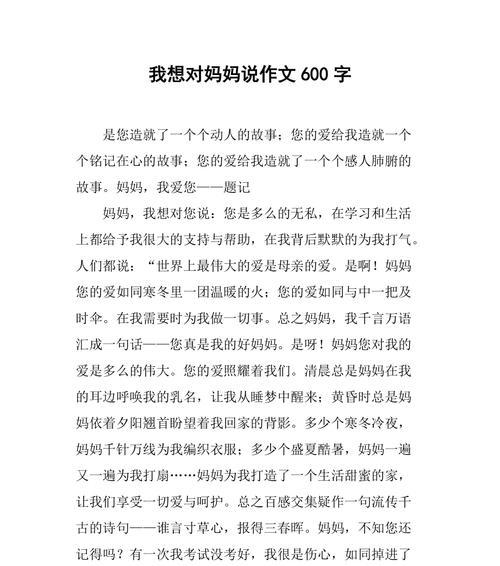 我想对妈妈说作文 600 字

是您造就了一个个动人的故事；您的爱给我造就一个个铭记在心的故事；您的爱给我造就了一个个感人肺腑的故事。妈妈，我爱您——题记

妈妈，我想对您说：您是多么的无私，在学习和生活上都给予我很大的支持与帮助，在我背后默默的为我打气。人们都说：“世界上最伟大的爱是母亲的爱。是啊！妈妈您的爱如同寒冬里一团温暖的火；您的爱如同与中一把及时伞。在我需要时为我做一切事。总之妈妈，我千言万语汇成一句话——您真是我的好妈妈。是呀！妈妈您对我的爱是多么的伟大。您的爱照耀着我们。清晨总是妈妈在我的耳边呼唤我的乳名，让我从睡梦中醒来；黄昏时总是妈妈依着夕阳翘首盼望着我回家的背影。多少个寒冬冷夜，妈妈千针万线为我编织衣服；多少个盛夏酷暑，妈妈一遍又一遍为我打扇……妈妈为我打造了一个生活甜蜜的家，让我们享受一切爱与呵护。总之百感交集疑作一句流传千古的诗句——谁言寸草心，报得三春晖。妈妈，不知您还记得吗？有一次我考试没考好，我很是伤心，如同掉进了